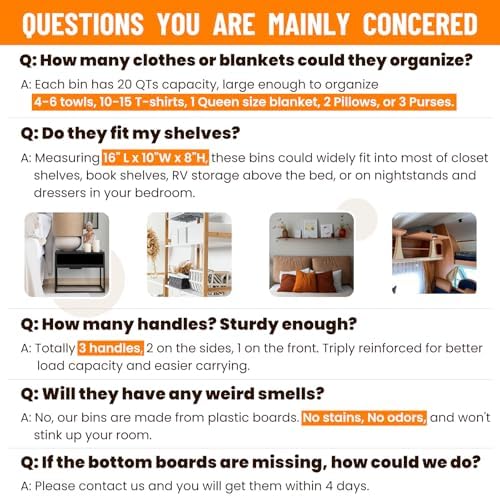 QUESTIONS YOU ARE MAINLY CONCERED

Q: How many clothes or blankets could they organize?

A: Each bin has 20 QTs capacity, large enough to organize 4-6 towls, 10-15 T-shirts, 1 Queen size blanket, 2 Pillows, or 3 Purses.

Q: Do they fit my shelves?

A: Measuring 16" L x 10"W x 8"H, these bins could widely fit into most of closet shelves, book shelves, RV storage above the bed, or on nightstands and dressers in your bedroom.

Q: How many handles? Sturdy enough?

A: Totally 3 handles, 2 on the sides, 1 on the front. Triply reinforced for better load capacity and easier carrying.

Q: Will they have any weird smells?

A: No, our bins are made from plastic boards. No stains, No odors, and won't stink up your room.

Q: If the bottom boards are missing, how could we do?

A: Please contact us and you will get them within 4 days.